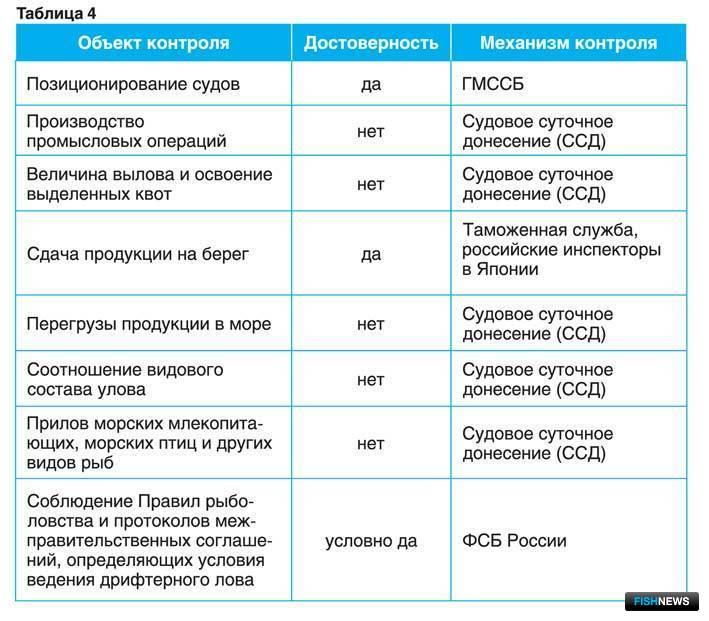 Таблица 4

| Объект контроля | Достоверность | Механизм контроля |
|---|---|---|
| Позиционирование судов | да | ГМССБ |
| Производство промысловых операций | нет | Судовое суточное донесение (ССД) |
| Величина вылова и освоение выделенных квот | нет | Судовое суточное донесение (ССД) |
| Сдача продукции на берег | да | Таможенная служба, российские инспекторы в Японии |
| Перегрузы продукции в море | нет | Судовое суточное донесение (ССД) |
| Соотношение видового состава улова | нет | Судовое суточное донесение (ССД) |
| Прилов морских млекопитающих, морских птиц и других видов рыб | нет | Судовое суточное донесение (ССД) |
| Соблюдение Правил рыболовства и протоколов межправительственных соглашений, определяющих условия ведения дрифтерного лова | условно да | ФСБ России |

FISHNEWS